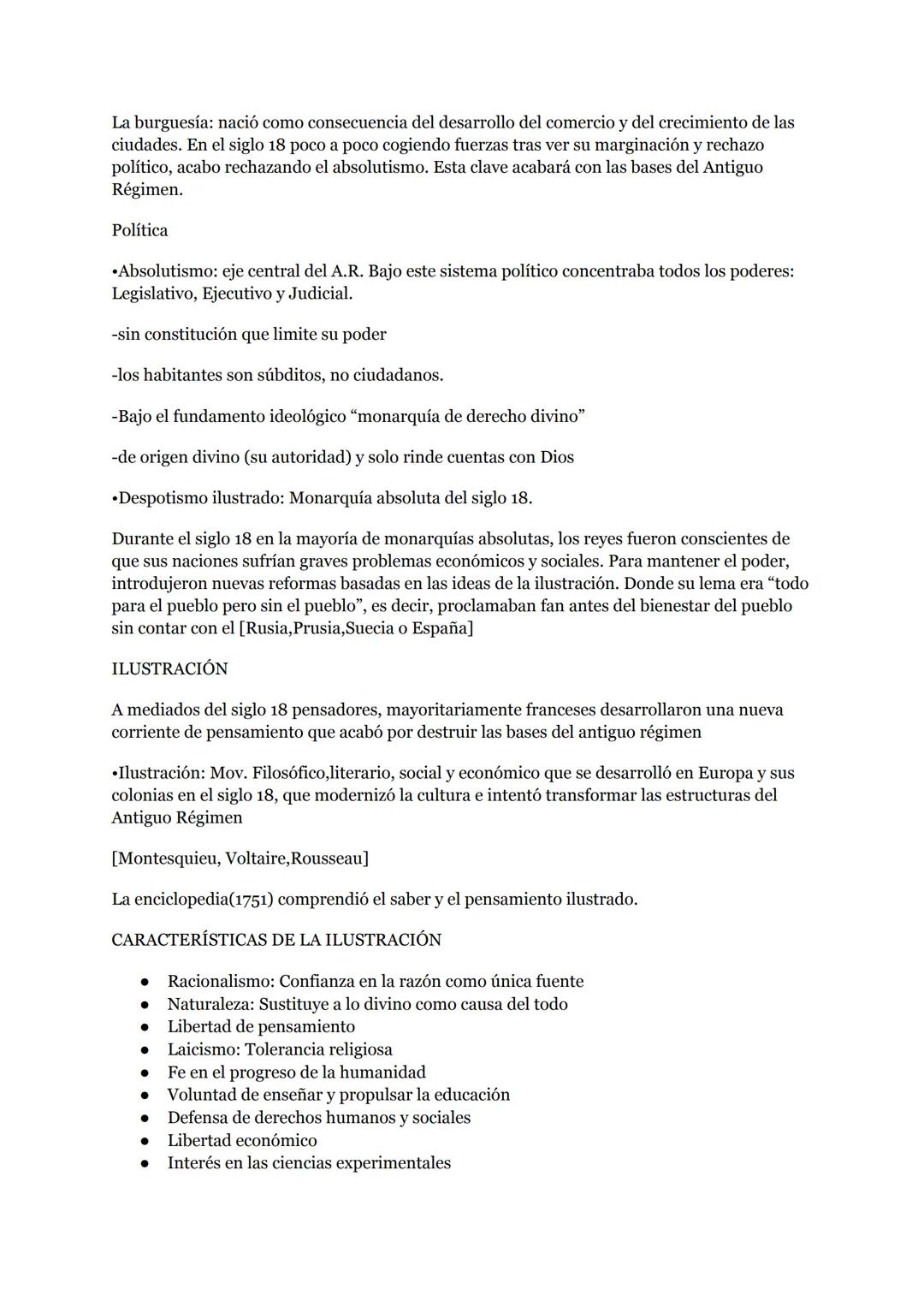 La burguesía: nació como consecuencia del desarrollo del comercio y del crecimiento de las ciudades. En el siglo 18 poco a poco cogiendo fuerzas tras ver su marginación y rechazo político, acabo rechazando el absolutismo. Esta clave acabará con las bases del Antiguo Régimen.

Política

•Absolutismo: eje central del A.R. Bajo este sistema político concentraba todos los poderes: Legislativo, Ejecutivo y Judicial.

-sin constitución que limite su poder

-los habitantes son súbditos, no ciudadanos.

-Bajo el fundamento ideológico “monarquía de derecho divino”

-de origen divino (su autoridad) y solo rinde cuentas con Dios

•Despotismo ilustrado: Monarquía absoluta del siglo 18.

Durante el siglo 18 en la mayoría de monarquías absolutas, los reyes fueron conscientes de que sus naciones sufrían graves problemas económicos y sociales. Para mantener el poder, introdujeron nuevas reformas basadas en las ideas de la ilustración. Donde su lema era “todo para el pueblo pero sin el pueblo”, es decir, proclamaban fan antes del bienestar del pueblo sin contar con el [Rusia,Prusia,Suecia o España]

ILUSTRACIÓN

A mediados del siglo 18 pensadores, mayoritariamente franceses desarrollaron una nueva corriente de pensamiento que acabó por destruir las bases del antiguo régimen

•Ilustración: Mov. Filosófico,literario, social y económico que se desarrolló en Europa y sus colonias en el siglo 18, que modernizó la cultura e intentó transformar las estructuras del Antiguo Régimen

[Montesquieu, Voltaire,Rousseau]

La enciclopedia(1751) comprendió el saber y el pensamiento ilustrado.

CARACTERÍSTICAS DE LA ILUSTRACIÓN

● Racionalismo: Confianza en la razón como única fuente
● Naturaleza: Sustituye a lo divino como causa del todo
● Libertad de pensamiento
● Laicismo: Tolerancia religiosa
● Fe en el progreso de la humanidad
● Voluntad de enseñar y propulsar la educación
● Defensa de derechos humanos y sociales
● Libertad económico
● Interés en las ciencias experimentales